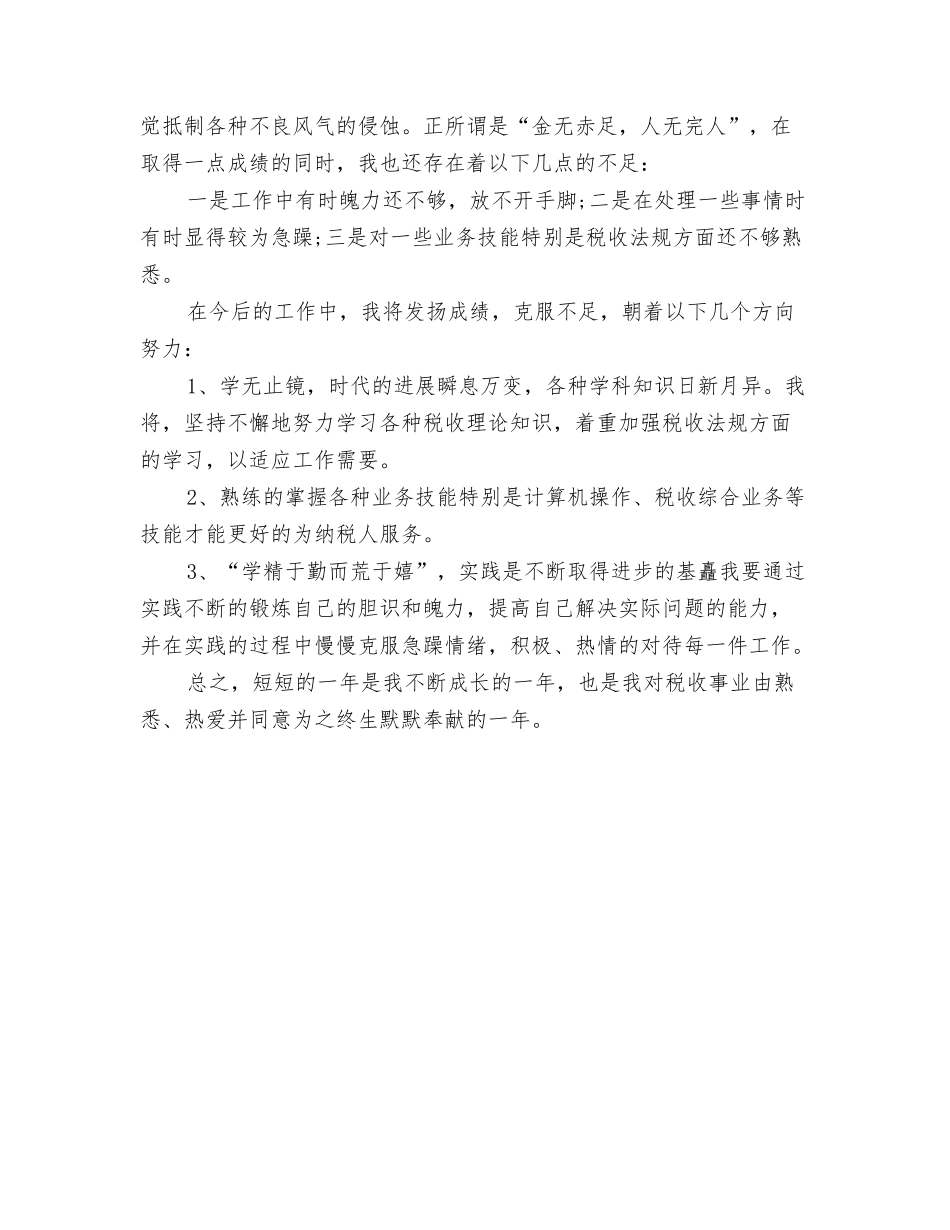 觉抵制各种不良风气的侵蚀。正所谓是“金无赤足，人无完人”，在取得一点成绩的同时，我也还存在着以下几点的不足：

一是工作中有时魄力还不够，放不开手脚;二是在处理一些事情时有时显得较为急躁;三是对一些业务技能特别是税收法规方面还不够熟悉。

在今后的工作中，我将发扬成绩，克服不足，朝着以下几个方向努力：

1、学无止镜，时代的进展瞬息万变，各种学科知识日新月异。我将，坚持不懈地努力学习各种税收理论知识，着重加强税收法规方面的学习，以适应工作需要。

2、熟练的掌握各种业务技能特别是计算机操作、税收综合业务等技能才能更好的为纳税人服务。

3、“学精于勤而荒于嬉”，实践是不断取得进步的基矗我要通过实践不断的锻炼自己的胆识和魄力，提高自己解决实际问题的能力，并在实践的过程中慢慢克服急躁情绪，积极、热情的对待每一件工作。

总之，短短的一年是我不断成长的一年，也是我对税收事业由熟悉、热爱并同意为之终生默默奉献的一年。